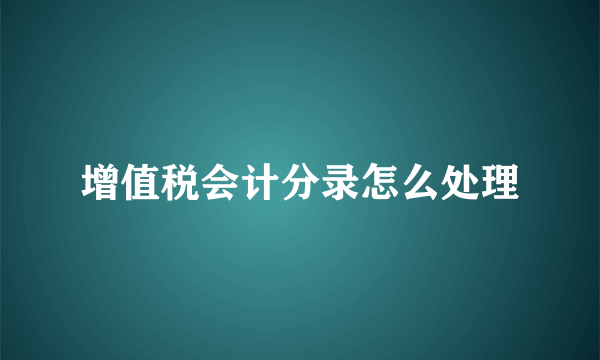 增值税会计分录怎么处理